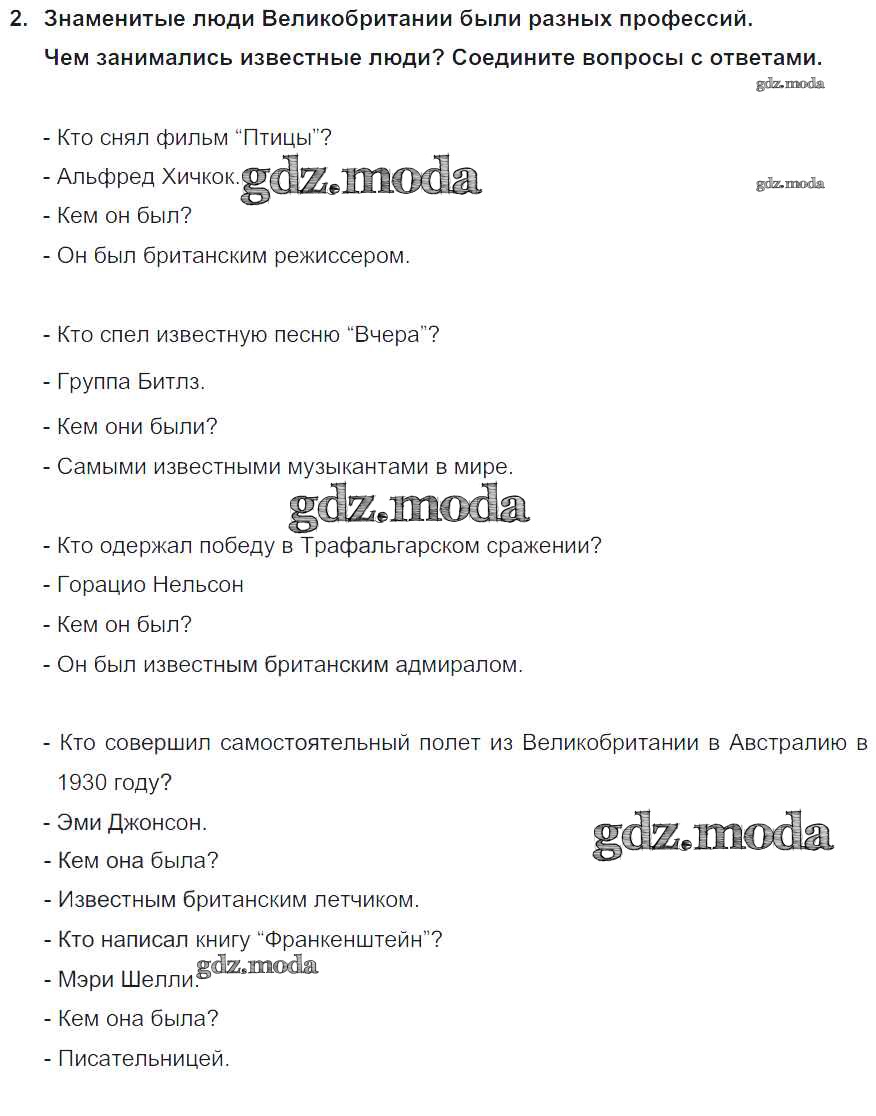 2. Знаменитые люди Великобритании были разных профессий.
Чем занимались известные люди? Соедините вопросы с ответами.

gdz.moda

- Кто снял фильм “Птицы”?
- Альфред Хичкок. gdz.moda gdz.moda
- Кем он был?
- Он был британским режиссером.

- Кто спел известную песню “Вчера”?
- Группа Битлз.
- Кем они были?
- Самыми известными музыкантами в мире.

gdz.moda

- Кто одержал победу в Трафальгарском сражении?
- Горацио Нельсон
- Кем он был?
- Он был известным британским адмиралом.

- Кто совершил самостоятельный полет из Великобритании в Австралию в 1930 году?
- Эми Джонсон.
gdz.moda
- Кем она была?
- Известным британским летчиком.
- Кто написал книгу “Франкенштейн”?
- Мэри Шелли. gdz.moda
- Кем она была?
- Писательницей.